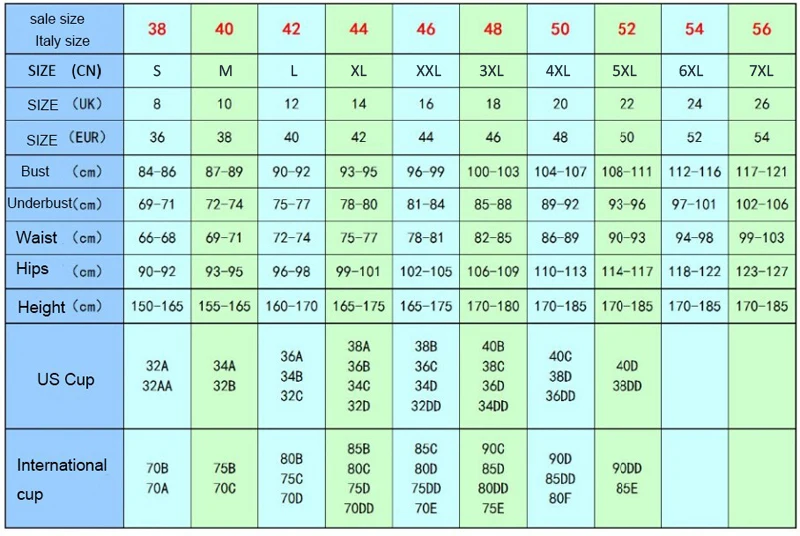 | sale size Italy size | 38 | 40 | 42 | 44 | 46 | 48 | 50 | 52 | 54 | 56 |
|---|---|---|---|---|---|---|---|---|---|---|
| SIZE (CN) | S | M | L | XL | XXL | 3XL | 4XL | 5XL | 6XL | 7XL |
| SIZE (UK) | 8 | 10 | 12 | 14 | 16 | 18 | 20 | 22 | 24 | 26 |
| SIZE (EUR) | 36 | 38 | 40 | 42 | 44 | 46 | 48 | 50 | 52 | 54 |
| Bust (cm) | 84-86 | 87-89 | 90-92 | 93-95 | 96-99 | 100-103 | 104-107 | 108-111 | 112-116 | 117-121 |
| Underbust(cm) | 69-71 | 72-74 | 75-77 | 78-80 | 81-84 | 85-88 | 89-92 | 93-96 | 97-101 | 102-106 |
| Waist (cm) | 66-68 | 69-71 | 72-74 | 75-77 | 78-81 | 82-85 | 86-89 | 90-93 | 94-98 | 99-103 |
| Hips (cm) | 90-92 | 93-95 | 96-98 | 99-101 | 102-105 | 106-109 | 110-113 | 114-117 | 118-122 | 123-127 |
| Height (cm) | 150-165 | 155-165 | 160-170 | 165-175 | 165-175 | 170-180 | 170-185 | 170-185 | 170-185 | 170-185 |
| US Cup | 32A 32AA | 34A 32B | 36A 34B 32C | 38A 36B 34C 32D | 38B 36C 34D 32DD | 40B 38C 36D 34DD | 40C 38D 36DD | 40D 38DD | | |
| International cup | 70B 70A | 75B 70C | 80B 75C 70D | 85B 80C 75D 70DD | 85C 80D 75DD 70E | 90C 85D 80DD 75E | 90D 85DD 80F | 90DD 85E | | |